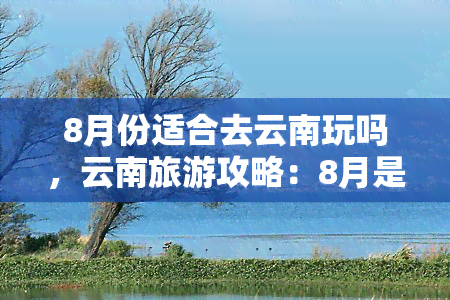 8月份适合去云南玩吗，云南旅游攻略：8月是